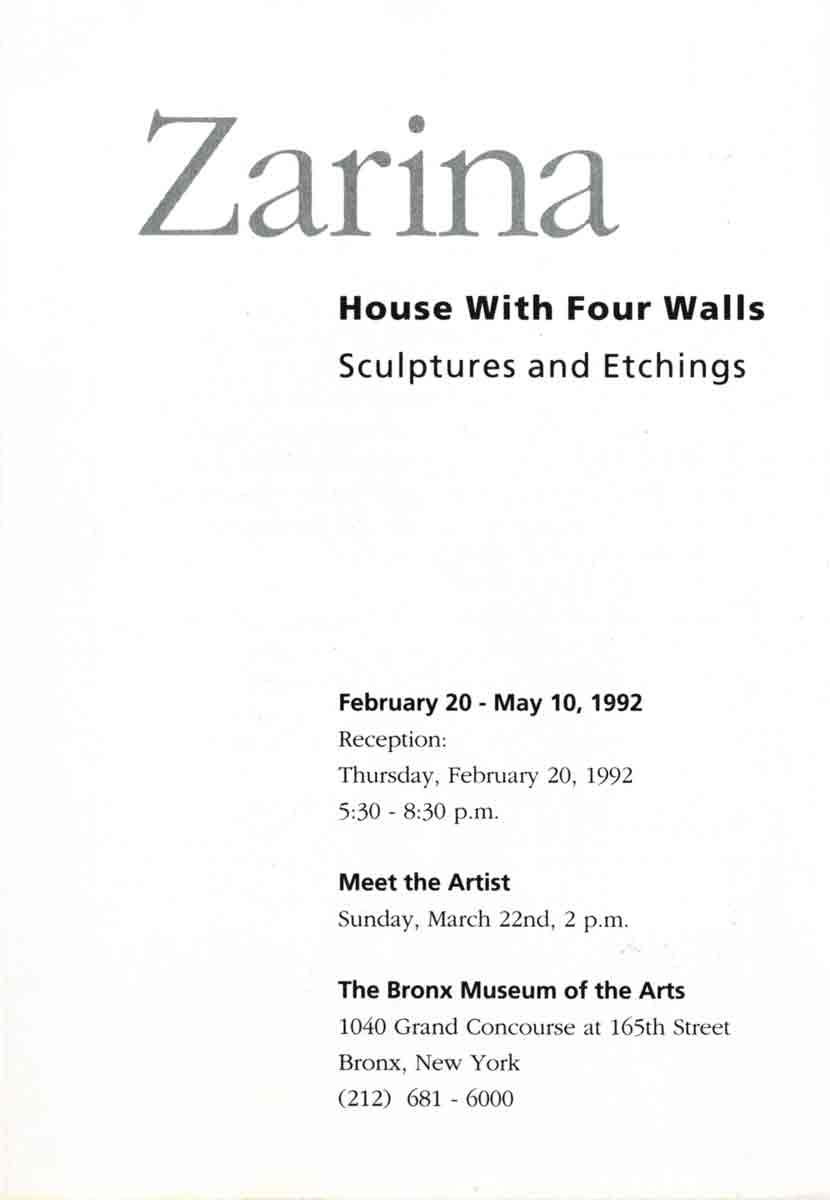 Zarina

House With Four Walls

Sculptures and Etchings

February 20 - May 10, 1992

Reception:
Thursday, February 20, 1992
5:30 - 8:30 p.m.

Meet the Artist

Sunday, March 22nd, 2 p.m.

The Bronx Museum of the Arts

1040 Grand Concourse at 165th Street
Bronx, New York
(212) 681 - 6000